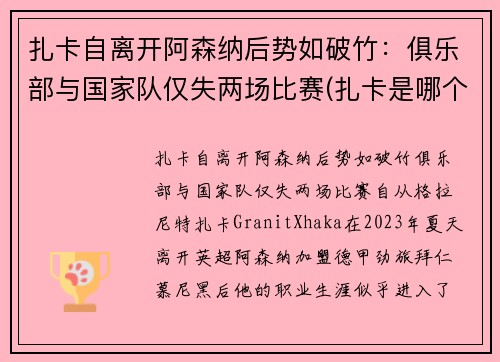 扎卡自离开阿森纳后势如破竹：俱乐部与国家队仅失两场比赛(扎卡是哪个

扎卡自离开阿森纳后势如破竹俱乐部与国家队仅失两场比赛自从格拉尼特扎卡GranitXhaka在2023年夏天离开英超阿森纳加盟德甲劲旅拜仁慕尼黑后他的职业生涯似乎进入了